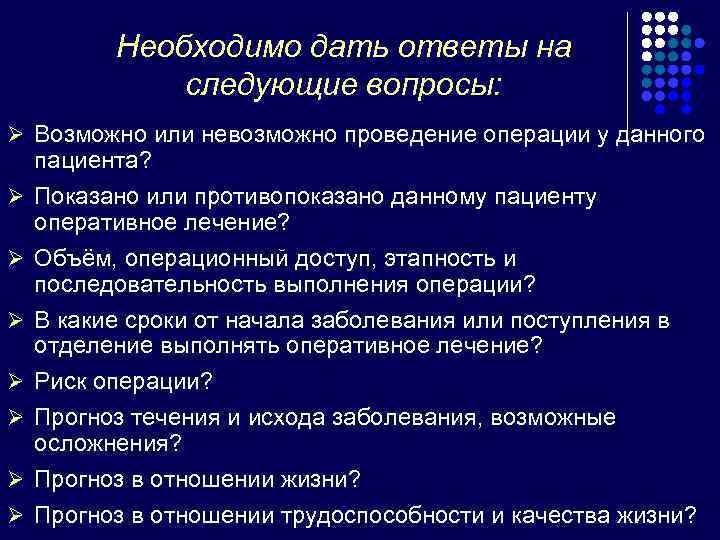 Необходимо дать ответы на следующие вопросы:

➢ Возможно или невозможно проведение операции у данного пациента?
➢ Показано или противопоказано данному пациенту оперативное лечение?
➢ Объём, операционный доступ, этапность и последовательность выполнения операции?
➢ В какие сроки от начала заболевания или поступления в отделение выполнять оперативное лечение?
➢ Риск операции?
➢ Прогноз течения и исхода заболевания, возможные осложнения?
➢ Прогноз в отношении жизни?
➢ Прогноз в отношении трудоспособности и качества жизни?